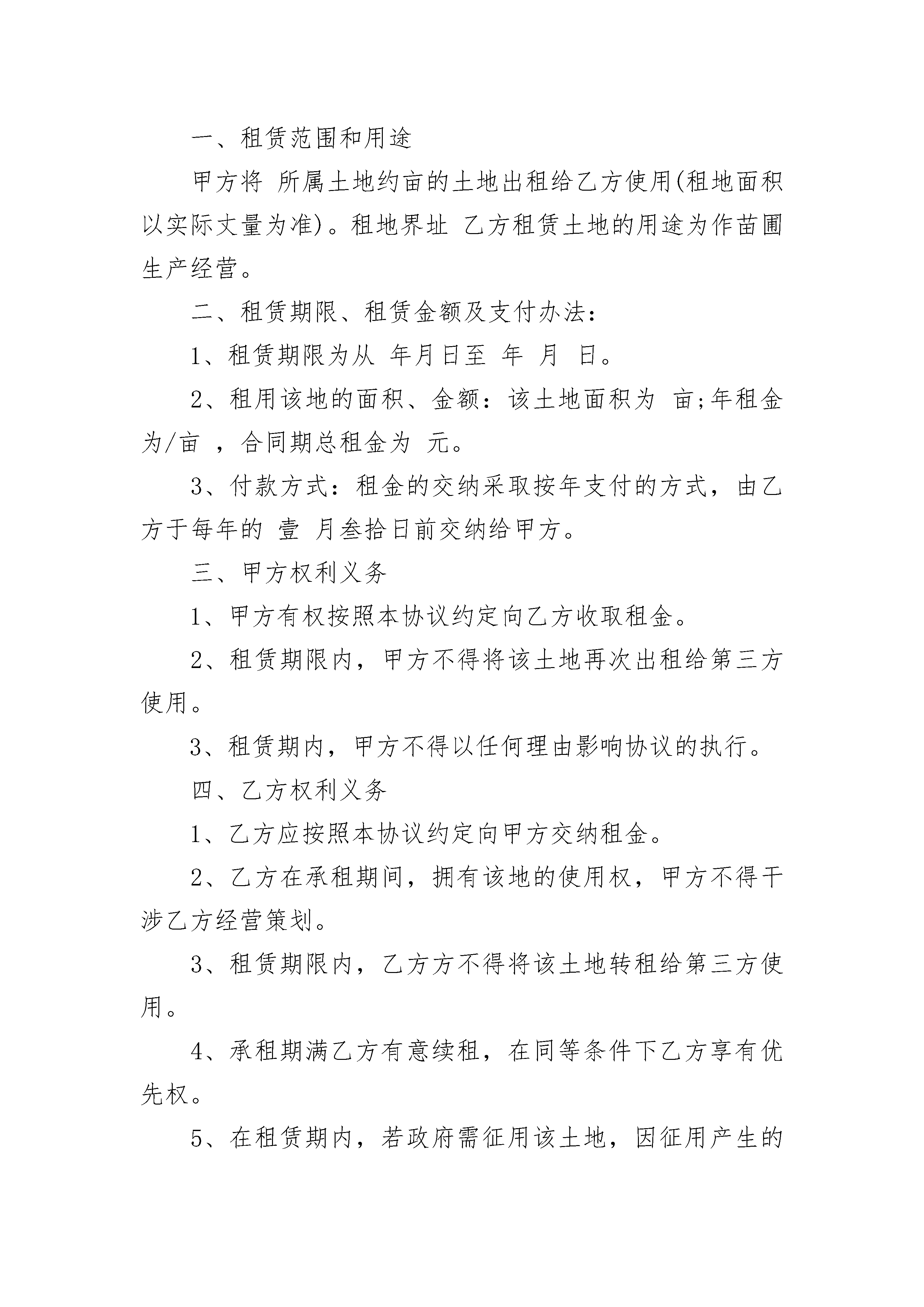 一、租赁范围和用途

甲方将 所属土地约亩的土地出租给乙方使用(租地面积以实际丈量为准)。租地界址 乙方租赁土地的用途为作苗圃生产经营。

二、租赁期限、租赁金额及支付办法:

1、租赁期限为从 年月日至 年 月 日。

2、租用该地的面积、金额:该土地面积为 亩;年租金为/亩 ，合同期总租金为 元。

3、付款方式:租金的交纳采取按年支付的方式，由乙方于每年的 壹 月叁拾日前交纳给甲方。

三、甲方权利义务

1、甲方有权按照本协议约定向乙方收取租金。

2、租赁期限内，甲方不得将该土地再次出租给第三方使用。

3、租赁期内，甲方不得以任何理由影响协议的执行。

四、乙方权利义务

1、乙方应按照本协议约定向甲方交纳租金。

2、乙方在承租期间，拥有该地的使用权，甲方不得干涉乙方经营策划。

3、租赁期限内，乙方方不得将该土地转租给第三方使用。

4、承租期满乙方有意续租，在同等条件下乙方享有优先权。

5、在租赁期内，若政府需征用该土地，因征用产生的